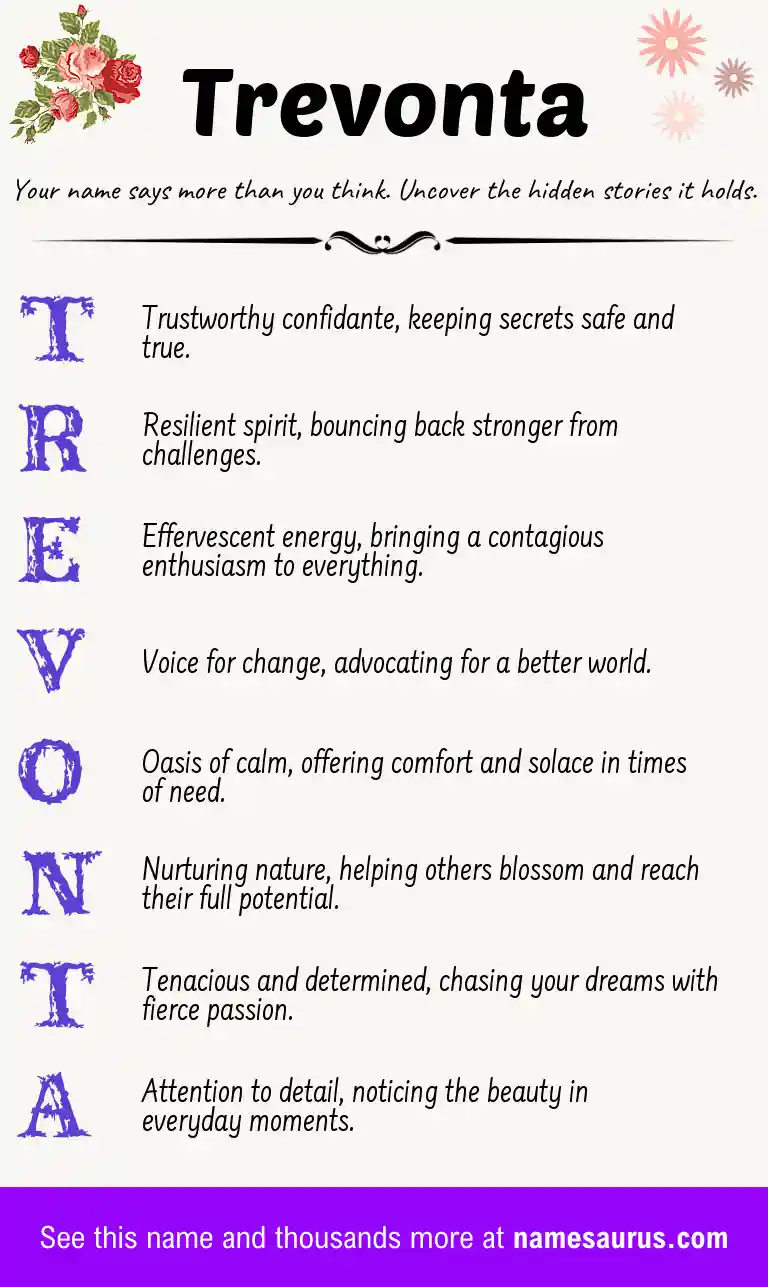 Trevonta

Your name says more than you think. Uncover the hidden stories it holds.

T Trustworthy confidante, keeping secrets safe and true.

R Resilient spirit, bouncing back stronger from challenges.

E Effervescent energy, bringing a contagious enthusiasm to everything.

V Voice for change, advocating for a better world.

O Oasis of calm, offering comfort and solace in times of need.

N Nurturing nature, helping others blossom and reach their full potential.

T Tenacious and determined, chasing your dreams with fierce passion.

A Attention to detail, noticing the beauty in everyday moments.

See this name and thousands more at namesaurus.com